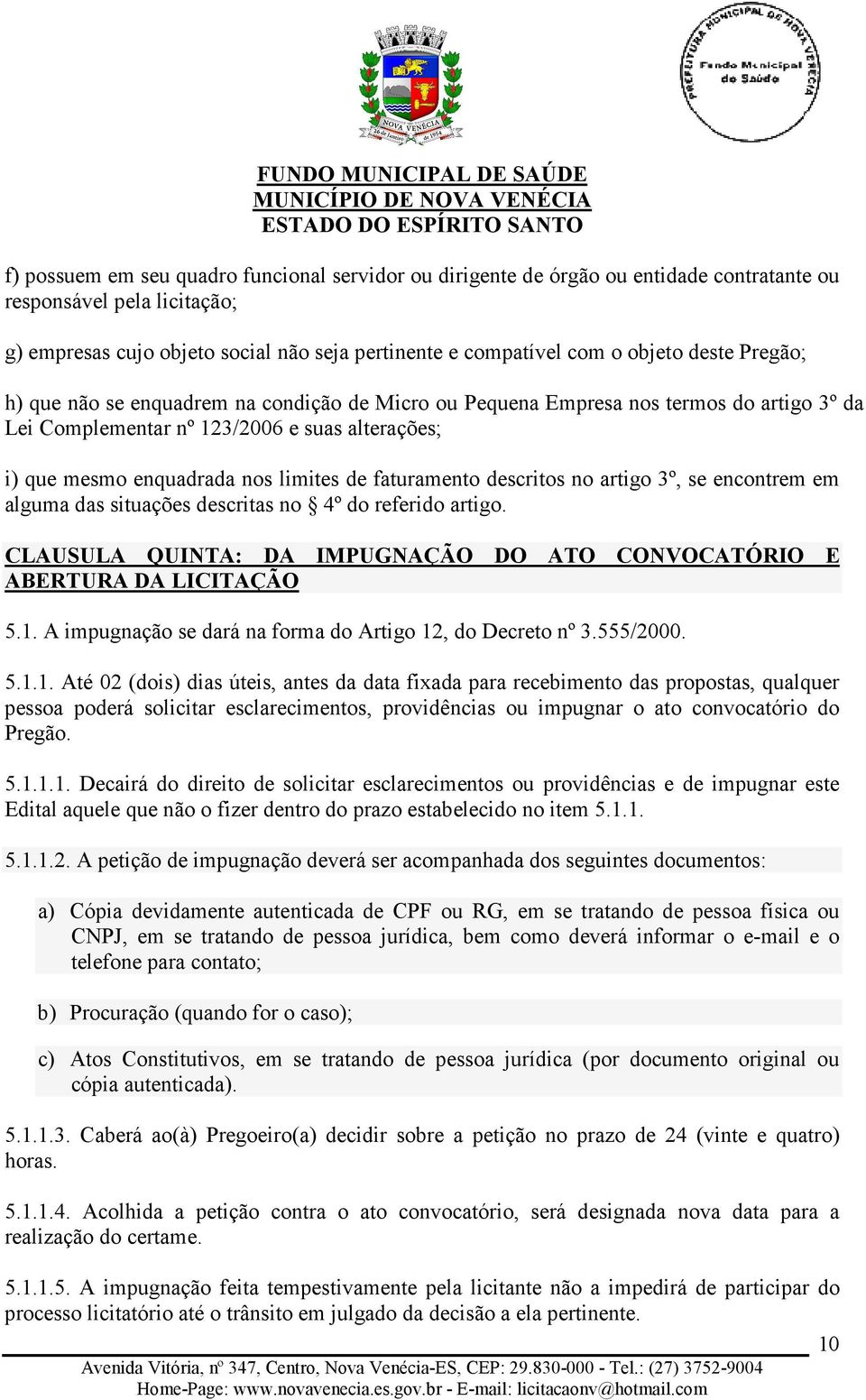 NOVA VENÉCIA
26 de Janeiro de 1954

PREFEITURA MUNICIPAL DE NOVA VENÉCIA
Fundo Municipal de Saúde

FUNDO MUNICIPAL DE SAÚDE
MUNICÍPIO DE NOVA VENÉCIA
ESTADO DO ESPÍRITO SANTO

f) possuem em seu quadro funcional servidor ou dirigente de órgão ou entidade contratante ou responsável pela licitação;

g) empresas cujo objeto social não seja pertinente e compatível com o objeto deste Pregão;

h) que não se enquadrem na condição de Micro ou Pequena Empresa nos termos do artigo 3º da Lei Complementar nº 123/2006 e suas alterações;

i) que mesmo enquadrada nos limites de faturamento descritos no artigo 3º, se encontrem em alguma das situações descritas no § 4º do referido artigo.

CLAUSULA QUINTA: DA IMPUGNAÇÃO DO ATO CONVOCATÓRIO E ABERTURA DA LICITAÇÃO

5.1. A impugnação se dará na forma do Artigo 12, do Decreto nº 3.555/2000.

5.1.1. Até 02 (dois) dias úteis, antes da data fixada para recebimento das propostas, qualquer pessoa poderá solicitar esclarecimentos, providências ou impugnar o ato convocatório do Pregão.

5.1.1.1. Decairá do direito de solicitar esclarecimentos ou providências e de impugnar este Edital aquele que não o fizer dentro do prazo estabelecido no item 5.1.1.

5.1.1.2. A petição de impugnação deverá ser acompanhada dos seguintes documentos:

a) Cópia devidamente autenticada de CPF ou RG, em se tratando de pessoa física ou CNPJ, em se tratando de pessoa jurídica, bem como deverá informar o e-mail e o telefone para contato;

b) Procuração (quando for o caso);

c) Atos Constitutivos, em se tratando de pessoa jurídica (por documento original ou cópia autenticada).

5.1.1.3. Caberá ao(à) Pregoeiro(a) decidir sobre a petição no prazo de 24 (vinte e quatro) horas.

5.1.1.4. Acolhida a petição contra o ato convocatório, será designada nova data para a realização do certame.

5.1.1.5. A impugnação feita tempestivamente pela licitante não a impedirá de participar do processo licitatório até o trânsito em julgado da decisão a ela pertinente.

10

Avenida Vitória, nº 347, Centro, Nova Venécia-ES, CEP: 29.830-000 - Tel.: (27) 3752-9004
Home-Page: www.novavenecia.es.gov.br - E-mail: licitacaonv@hotmail.com